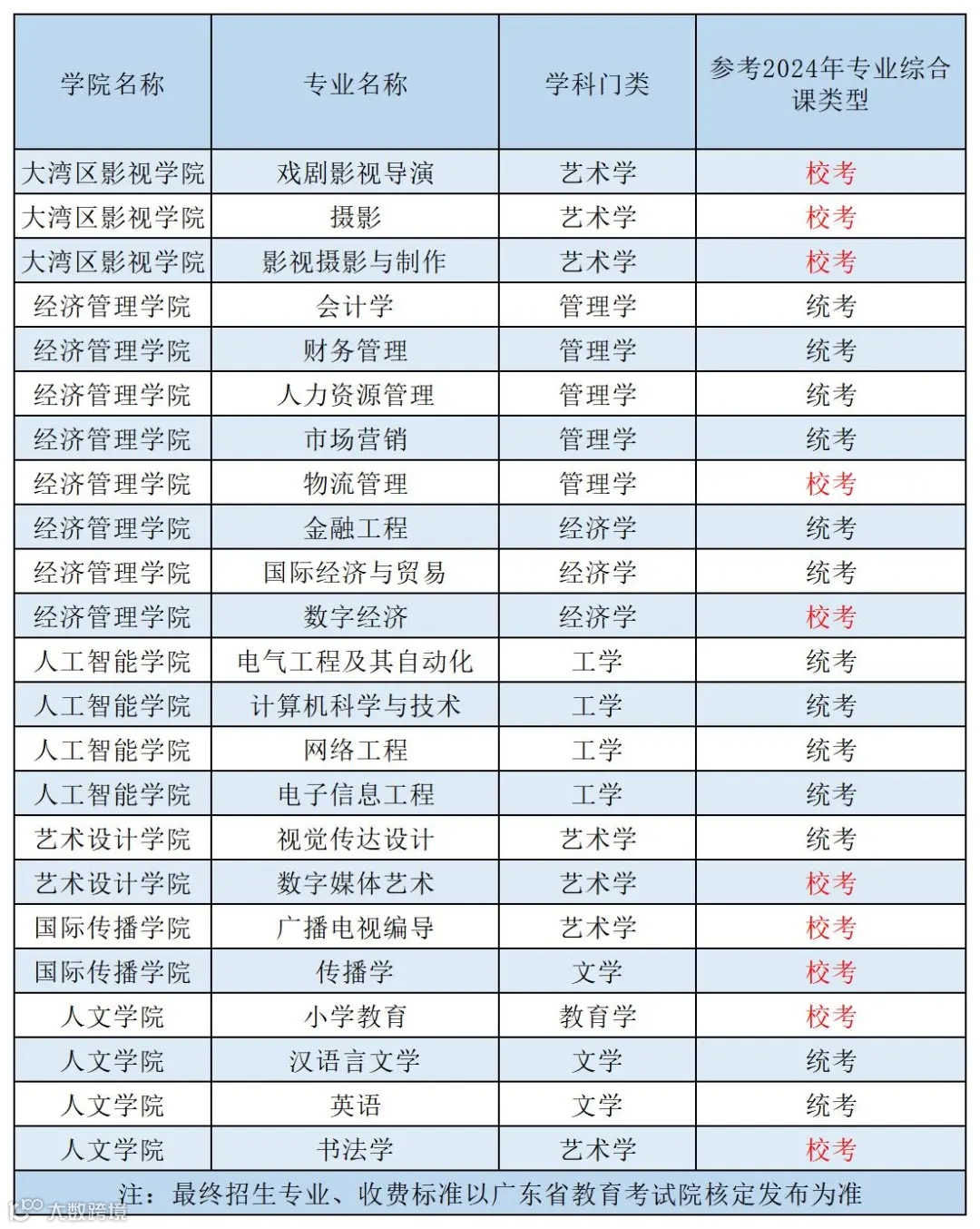 | 学院名称 | 专业名称 | 学科门类 | 参考2024年专业综合课类型 |
|---|---|---|---|
| 大湾区影视学院 | 戏剧影视导演 | 艺术学 | 校考 |
| 大湾区影视学院 | 摄影 | 艺术学 | 校考 |
| 大湾区影视学院 | 影视摄影与制作 | 艺术学 | 校考 |
| 经济管理学院 | 会计学 | 管理学 | 统考 |
| 经济管理学院 | 财务管理 | 管理学 | 统考 |
| 经济管理学院 | 人力资源管理 | 管理学 | 统考 |
| 经济管理学院 | 市场营销 | 管理学 | 统考 |
| 经济管理学院 | 物流管理 | 管理学 | 校考 |
| 经济管理学院 | 金融工程 | 经济学 | 统考 |
| 经济管理学院 | 国际经济与贸易 | 经济学 | 统考 |
| 经济管理学院 | 数字经济 | 经济学 | 校考 |
| 人工智能学院 | 电气工程及其自动化 | 工学 | 统考 |
| 人工智能学院 | 计算机科学与技术 | 工学 | 统考 |
| 人工智能学院 | 网络工程 | 工学 | 统考 |
| 人工智能学院 | 电子信息工程 | 工学 | 统考 |
| 艺术设计学院 | 视觉传达设计 | 艺术学 | 统考 |
| 艺术设计学院 | 数字媒体艺术 | 艺术学 | 校考 |
| 国际传播学院 | 广播电视编导 | 艺术学 | 校考 |
| 国际传播学院 | 传播学 | 文学 | 校考 |
| 人文学院 | 小学教育 | 教育学 | 校考 |
| 人文学院 | 汉语言文学 | 文学 | 统考 |
| 人文学院 | 英语 | 文学 | 统考 |
| 人文学院 | 书法学 | 艺术学 | 校考 |

注：最终招生专业、收费标准以广东省教育考试院核定发布为准

大数跨境